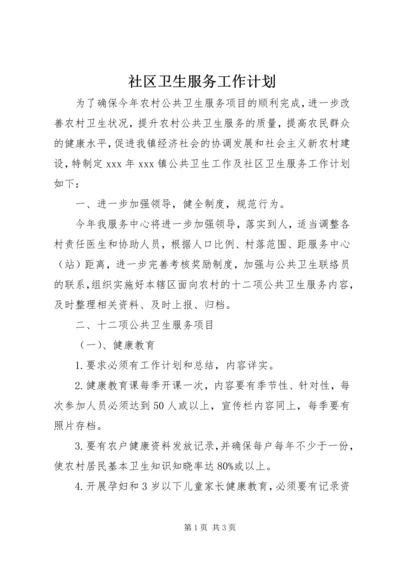 社区卫生服务工作计划

为了确保今年农村公共卫生服务项目的顺利完成，进一步改善农村卫生状况，提升农村公共卫生服务的质量，提高农民群众的健康水平，促进我镇经济社会的协调发展和社会主义新农村建设，特制定 xxx 年 xxx 镇公共卫生工作及社区卫生服务工作计划如下：

一、进一步加强领导，健全制度，规范行为。

今年我服务中心将进一步加强领导，落实到人，适当调整各村责任医生和协助人员，根据人口比例、村落范围、距服务中心（站）距离，进一步完善考核奖励制度，加强与公共卫生联络员的联系，组织实施好本辖区面向农村的十二项公共卫生服务内容，及时整理相关资料、及时上报、归档。

二、十二项公共卫生服务项目

（一）、健康教育

1. 要求必须有工作计划和总结，内容详实。

2. 健康教育课每季开课一次，内容要有季节性、针对性，每次参加人员必须达到 50 人或以上，宣传栏内容同上，每季要有照片存档。

3. 要有农户健康资料发放记录，并确保每户每年不少于一份，使农村居民基本卫生知识知晓率达 80%或以上。

4. 开展孕妇和 3 岁以下儿童家长健康教育，必须要有记录资

第 1 页 共 3 页